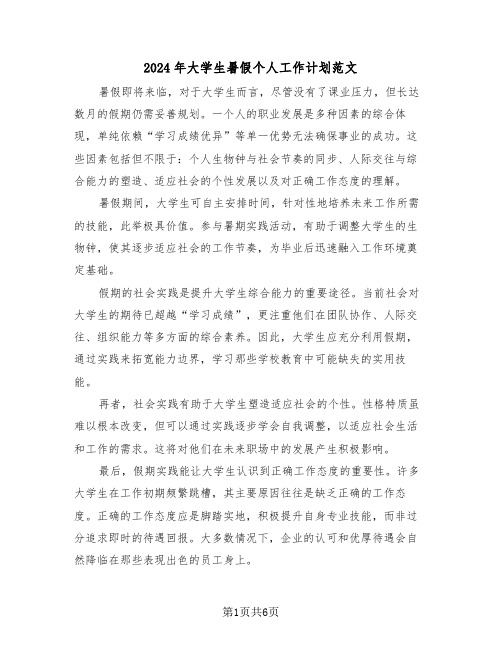 2024年大学生暑假个人工作计划范文

暑假即将来临，对于大学生而言，尽管没有了课业压力，但长达数月的假期仍需妥善规划。一个人的职业发展是多种因素的综合体现，单纯依赖“学习成绩优异”等单一优势无法确保事业的成功。这些因素包括但不限于：个人生物钟与社会节奏的同步、人际交往与综合能力的塑造、适应社会的个性发展以及对正确工作态度的理解。

暑假期间，大学生可自主安排时间，针对性地培养未来工作所需的技能，此举极具价值。参与暑期实践活动，有助于调整大学生的生物钟，使其逐步适应社会的工作节奏，为毕业后迅速融入工作环境奠定基础。

假期的社会实践是提升大学生综合能力的重要途径。当前社会对大学生的期待已超越“学习成绩”，更注重他们在团队协作、人际交往、组织能力等多方面的综合素养。因此，大学生应充分利用假期，通过实践来拓宽能力边界，学习那些学校教育中可能缺失的实用技能。

再者，社会实践有助于大学生塑造适应社会的个性。性格特质虽难以根本改变，但可以通过实践逐步学会自我调整，以适应社会生活和工作的需求。这将对他们在未来职场中的发展产生积极影响。

最后，假期实践能让大学生认识到正确工作态度的重要性。许多大学生在工作初期频繁跳槽，其主要原因往往是缺乏正确的工作态度。正确的工作态度应是脚踏实地，积极提升自身专业技能，而非过分追求即时的待遇回报。大多数情况下，企业的认可和优厚待遇会自然降临在那些表现出色的员工身上。

第1页共6页